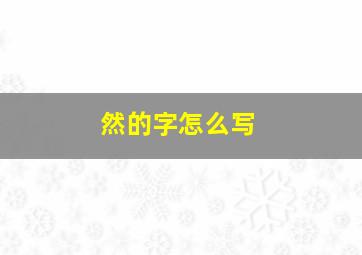 然的字怎么写